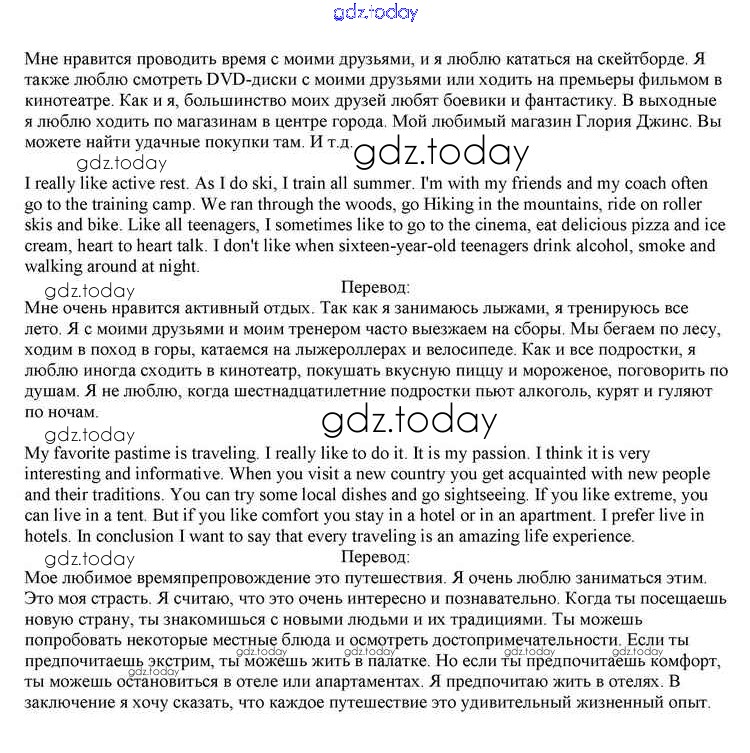 gdz.today

Мне нравится проводить время с моими друзьями, и я люблю кататься на скейтборде. Я также люблю смотреть DVD-диски с моими друзьями или ходить на премьеры фильмом в кинотеатре. Как и я, большинство моих друзей любят боевики и фантастику. В выходные я люблю ходить по магазинам в центре города. Мой любимый магазин Глория Джинс. Вы можете найти удачные покупки там. И т.д.

gdz.today gdz.today

I really like active rest. As I do ski, I train all summer. I'm with my friends and my coach often go to the training camp. We ran through the woods, go Hiking in the mountains, ride on roller skis and bike. Like all teenagers, I sometimes like to go to the cinema, eat delicious pizza and ice cream, heart to heart talk. I don't like when sixteen-year-old teenagers drink alcohol, smoke and walking around at night.

gdz.today

Перевод:

Мне очень нравится активный отдых. Так как я занимаюсь лыжами, я тренируюсь все лето. Я с моими друзьями и моим тренером часто выезжаем на сборы. Мы бегаем по лесу, ходим в поход в горы, катаемся на лыжероллерах и велосипеде. Как и все подростки, я люблю иногда сходить в кинотеатр, покушать вкусную пиццу и мороженое, поговорить по душам. Я не люблю, когда шестнадцатилетние подростки пьют алкоголь, курят и гуляют по ночам.

gdz.today gdz.today

My favorite pastime is traveling. I really like to do it. It is my passion. I think it is very interesting and informative. When you visit a new country you get acquainted with new people and their traditions. You can try some local dishes and go sightseeing. If you like extreme, you can live in a tent. But if you like comfort you stay in a hotel or in an apartment. I prefer live in hotels. In conclusion I want to say that every traveling is an amazing life experience.

gdz.today

Перевод:

Мое любимое времяпрепровождение это путешествия. Я очень люблю заниматься этим. Это моя страсть. Я считаю, что это очень интересно и познавательно. Когда ты посещаешь новую страну, ты знакомишься с новыми людьми и их традициями. Ты можешь попробовать некоторые местные блюда и осмотреть достопримечательности. Если ты предпочитаешь экстрим, ты можешь жить в палатке. Но если ты предпочитаешь комфорт, ты можешь остановиться в отеле или апартаментах. Я предпочитаю жить в отелях. В заключение я хочу сказать, что каждое путешествие это удивительный жизненный опыт.

gdz.today gdz.today gdz.today gdz.today gdz.today